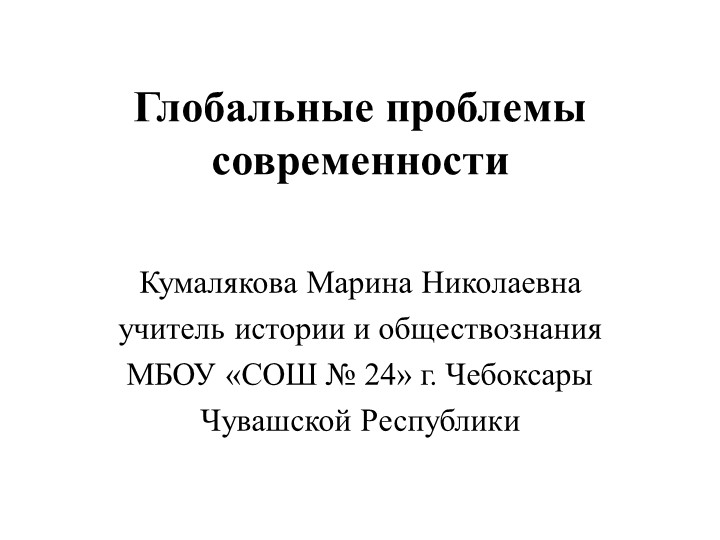 Глобальные проблемы современности

Кумалякова Марина Николаевна
учитель истории и обществознания
МБОУ «СОШ № 24» г. Чебоксары
Чувашской Республики